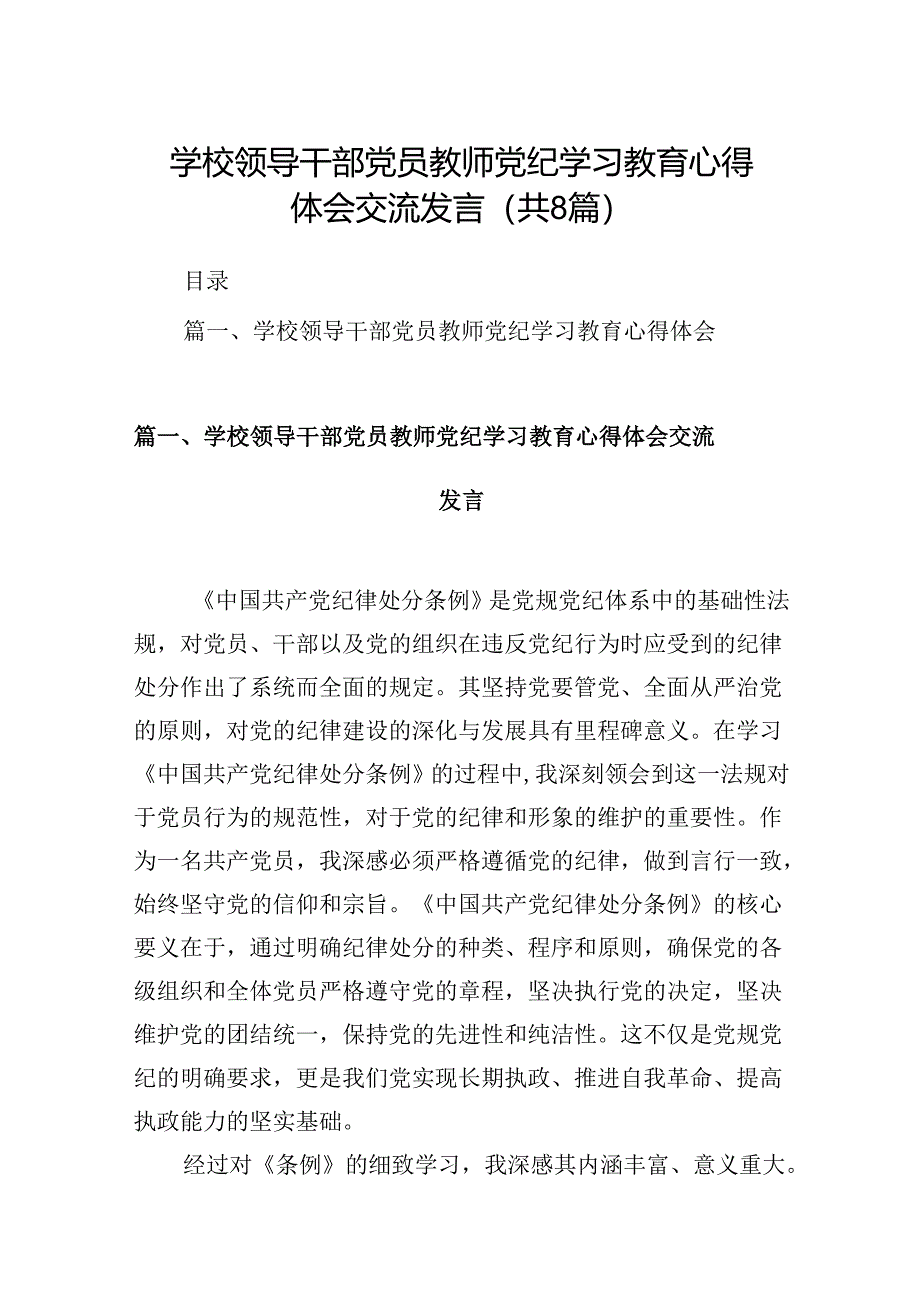 学校领导干部党员教师党纪学习教育心得体会交流发言（共8篇）

目录

篇一、学校领导干部党员教师党纪学习教育心得体会

篇一、学校领导干部党员教师党纪学习教育心得体会交流发言

《中国共产党纪律处分条例》是党规党纪体系中的基础性法规，对党员、干部以及党的组织在违反党纪行为时应受到的纪律处分作出了系统而全面的规定。其坚持党要管党、全面从严治党的原则，对党的纪律建设的深化与发展具有里程碑意义。在学习《中国共产党纪律处分条例》的过程中，我深刻领会到这一法规对于党员行为的规范性，对于党的纪律和形象的维护的重要性。作为一名共产党员，我深感必须严格遵循党的纪律，做到言行一致，始终坚守党的信仰和宗旨。《中国共产党纪律处分条例》的核心要义在于，通过明确纪律处分的种类、程序和原则，确保党的各级组织和全体党员严格遵守党的章程，坚决执行党的决定，坚决维护党的团结统一，保持党的先进性和纯洁性。这不仅是党规党纪的明确要求，更是我们党实现长期执政、推进自我革命、提高执政能力的坚实基础。

经过对《条例》的细致学习，我深感其内涵丰富、意义重大。